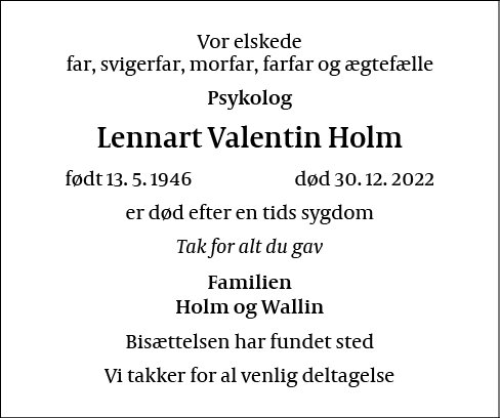 Vor elskede
far, svigerfar, morfar, farfar og ægtefælle

Psykolog

Lennart Valentin Holm

født 13. 5. 1946 død 30. 12. 2022

er død efter en tids sygdom

Tak for alt du gav

Familien
Holm og Wallin

Bisættelsen har fundet sted

Vi takker for al venlig deltagelse